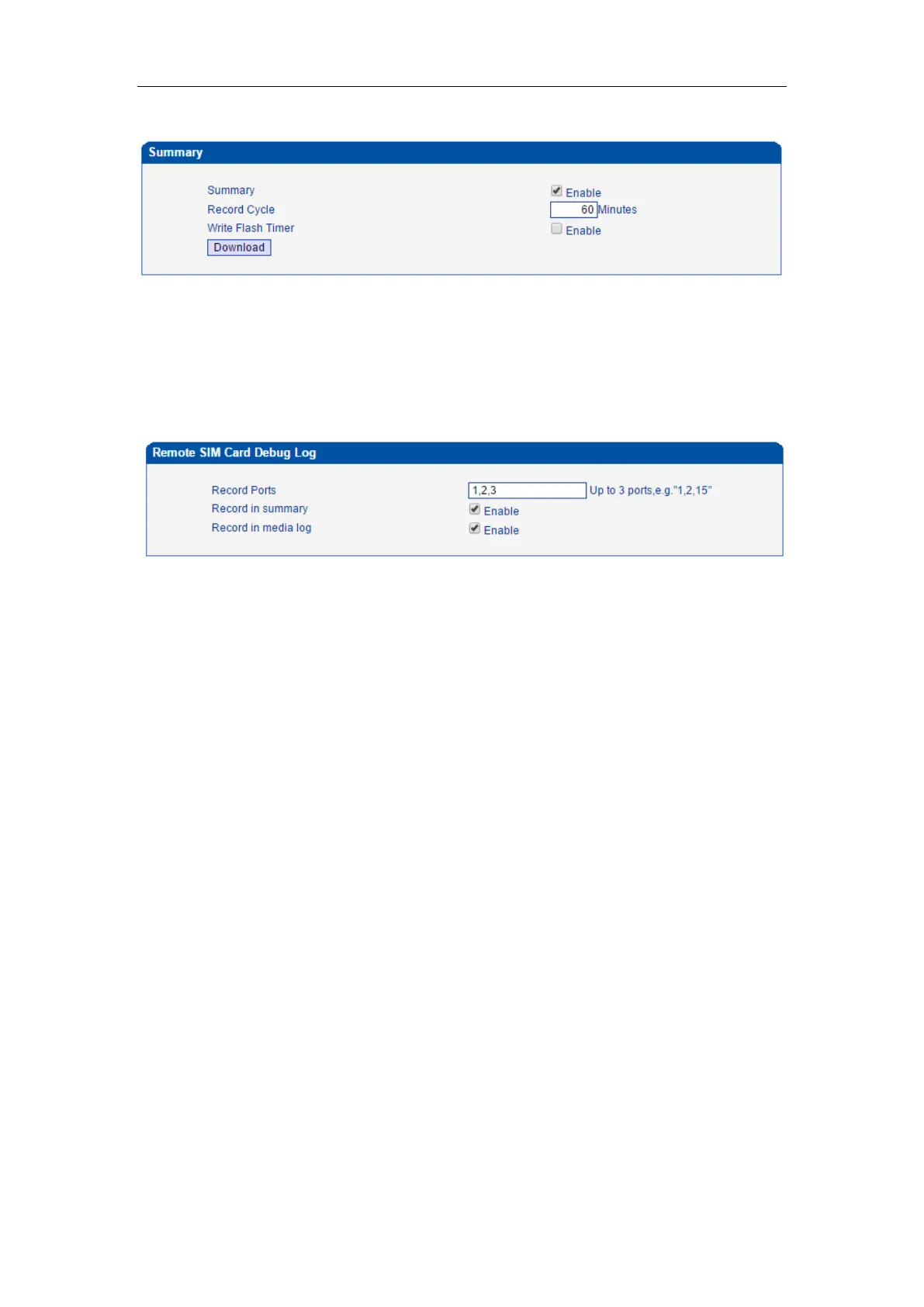 Summary

Summary
☑ Enable
Record Cycle
60 Minutes
Write Flash Timer
☐ Enable
Download

Remote SIM Card Debug Log

Record Ports
1,2,3 Up to 3 ports,e.g."1,2,15"
Record in summary
☑ Enable
Record in media log
☑ Enable